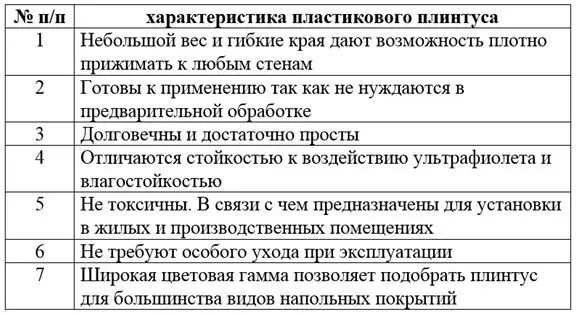 | № п/п | характеристика пластикового плинтуса |
|---|---|
| 1 | Небольшой вес и гибкие края дают возможность плотно прижимать к любым стенам |
| 2 | Готовы к применению так как не нуждаются в предварительной обработке |
| 3 | Долговечны и достаточно просты |
| 4 | Отличаются стойкостью к воздействию ультрафиолета и влагостойкостью |
| 5 | Не токсичны. В связи с чем предназначены для установки в жилых и производственных помещениях |
| 6 | Не требуют особого ухода при эксплуатации |
| 7 | Широкая цветовая гамма позволяет подобрать плинтус для большинства видов напольных покрытий |